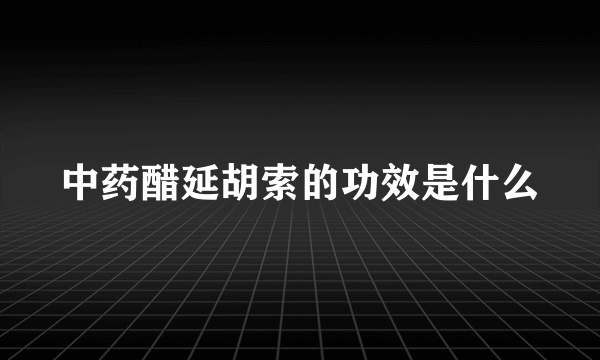 中药醋延胡索的功效是什么